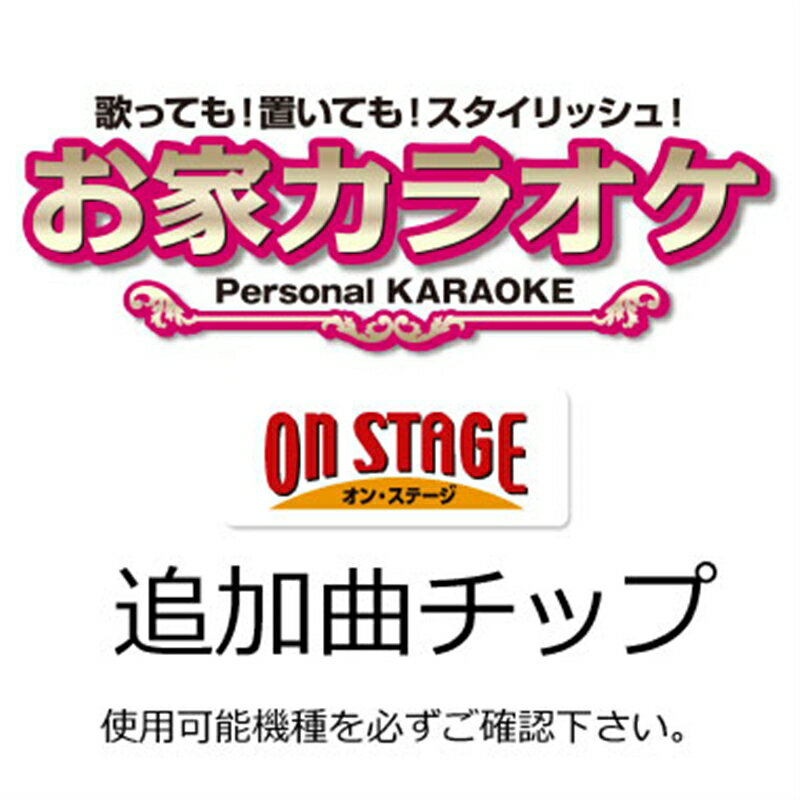 歌っても！置いても！スタイリッシュ！
お家カラオケ
Personal KARAOKE

ON STAGE
オン・ステージ

追加曲チップ

使用可能機種を必ずご確認下さい。